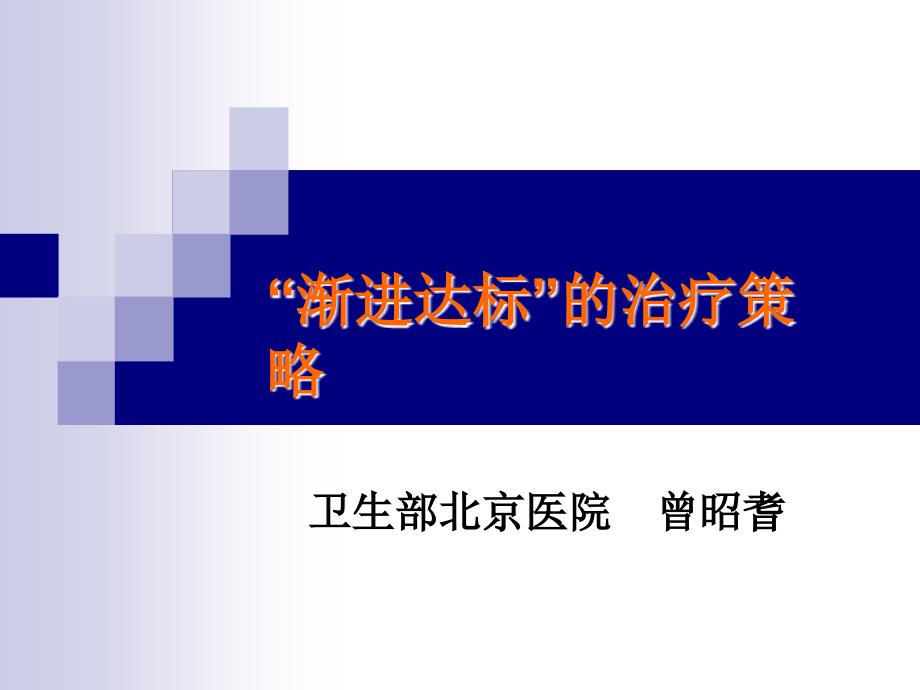 “渐进达标”的治疗策略

卫生部北京医院　曾昭耆